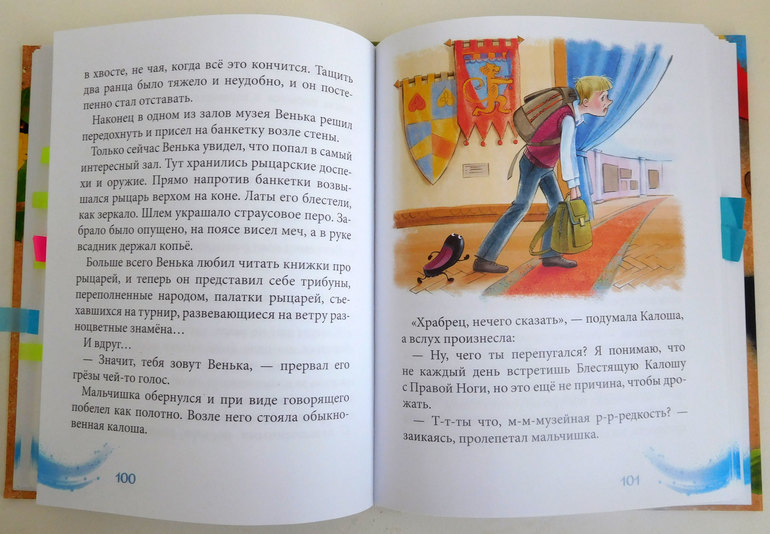 в хвосте, не чая, когда всё это кончится. Тащить два ранца было тяжело и неудобно, и он постепенно стал отставать.

Наконец в одном из залов музея Венька решил передохнуть и присел на банкетку возле стены.

Только сейчас Венька увидел, что попал в самый интересный зал. Тут хранились рыцарские доспехи и оружие. Прямо напротив банкетки возвышался рыцарь верхом на коне. Латы его блестели, как зеркало. Шлем украшало страусовое перо. Забрало было опущено, на поясе висел меч, а в руке всадник держал копьё.

Больше всего Венька любил читать книжки про рыцарей, и теперь он представил себе трибуны, переполненные народом, палатки рыцарей, съехавшихся на турнир, развевающиеся на ветру разноцветные знамёна…

И вдруг…

— Значит, тебя зовут Венька, — прервал его грёзы чей-то голос.

Мальчишка обернулся и при виде говорящего побелел как полотно. Возле него стояла обыкновенная калоша.

100

«Храбрец, нечего сказать», — подумала Калоша, а вслух произнесла:

— Ну, чего ты перепугался? Я понимаю, что не каждый день встретишь Блестящую Калошу с Правой Ноги, но это ещё не причина, чтобы дрожать.

— Т-т-ты что, м-м-музейная р-р-редкость? — заикаясь, пролепетал мальчишка.

101